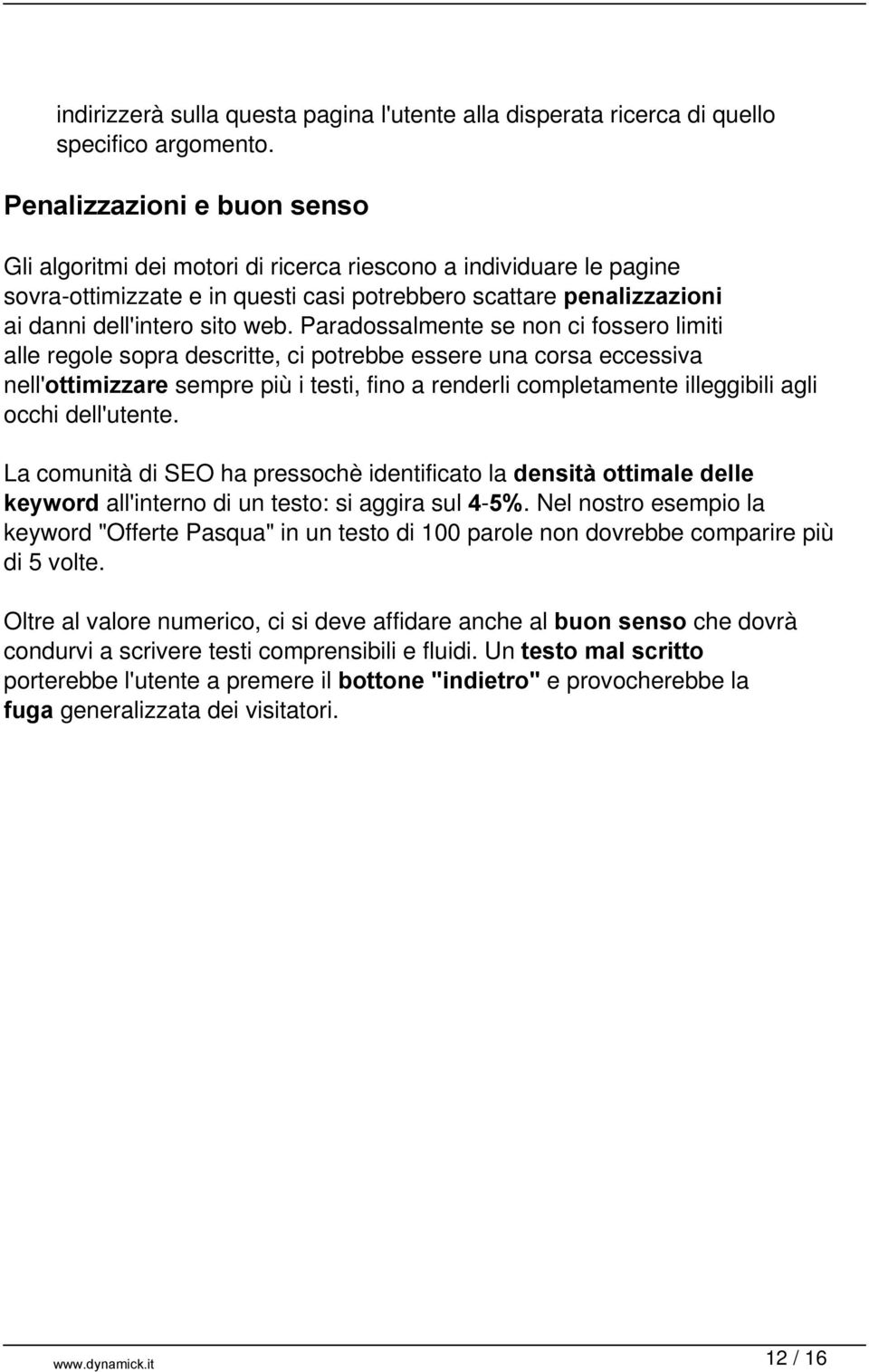 indirizzerà sulla questa pagina l'utente alla disperata ricerca di quello specifico argomento.

Penalizzazioni e buon senso

Gli algoritmi dei motori di ricerca riescono a individuare le pagine sovra-ottimizzate e in questi casi potrebbero scattare penalizzazioni ai danni dell'intero sito web. Paradossalmente se non ci fossero limiti alle regole sopra descritte, ci potrebbe essere una corsa eccessiva nell'ottimizzare sempre più i testi, fino a renderli completamente illeggibili agli occhi dell'utente.

La comunità di SEO ha pressochè identificato la densità ottimale delle keyword all'interno di un testo: si aggira sul 4-5%. Nel nostro esempio la keyword "Offerte Pasqua" in un testo di 100 parole non dovrebbe comparire più di 5 volte.

Oltre al valore numerico, ci si deve affidare anche al buon senso che dovrà condurvi a scrivere testi comprensibili e fluidi. Un testo mal scritto porterebbe l'utente a premere il bottone "indietro" e provocherebbe la fuga generalizzata dei visitatori.

www.dynamick.it

12 / 16